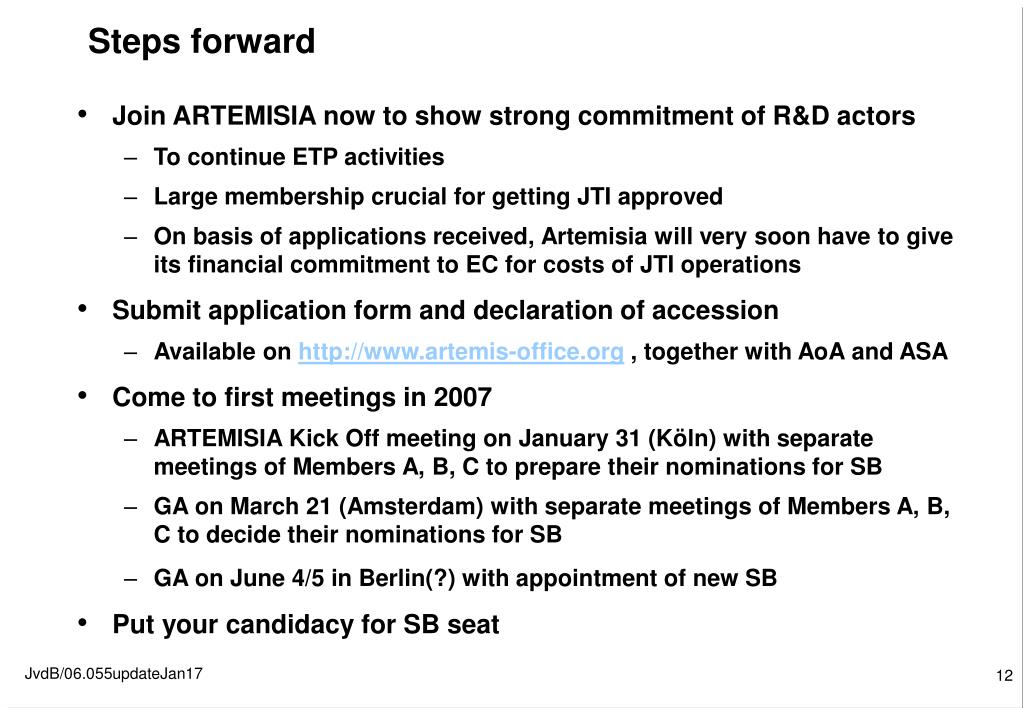 Steps forward

• Join ARTEMISIA now to show strong commitment of R&D actors
  – To continue ETP activities
  – Large membership crucial for getting JTI approved
  – On basis of applications received, Artemisia will very soon have to give its financial commitment to EC for costs of JTI operations

• Submit application form and declaration of accession
  – Available on http://www.artemis-office.org , together with AoA and ASA

• Come to first meetings in 2007
  – ARTEMISIA Kick Off meeting on January 31 (Köln) with separate meetings of Members A, B, C to prepare their nominations for SB
  – GA on March 21 (Amsterdam) with separate meetings of Members A, B, C to decide their nominations for SB
  – GA on June 4/5 in Berlin(?) with appointment of new SB

• Put your candidacy for SB seat

JvdB/06.055updateJan17

12